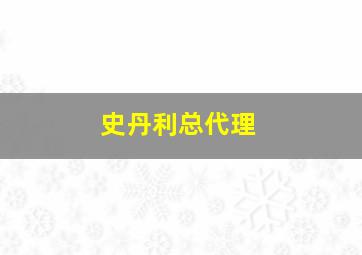 史丹利总代理